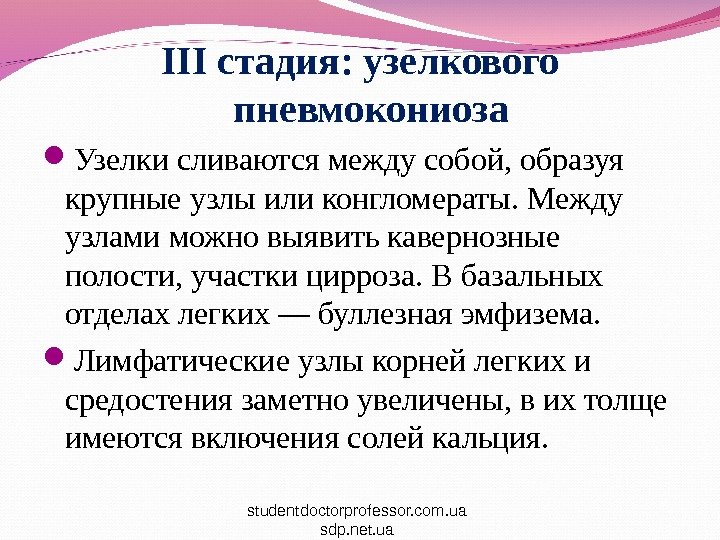 III стадия: узелкового пневмокониоза

• Узелки сливаются между собой, образуя крупные узлы или конгломераты. Между узлами можно выявить кавернозные полости, участки цирроза. В базальных отделах легких — буллезная эмфизема.

• Лимфатические узлы корней легких и средостения заметно увеличены, в их толще имеются включения солей кальция.

studentdoctorprofessor.com.ua
sdp.net.ua